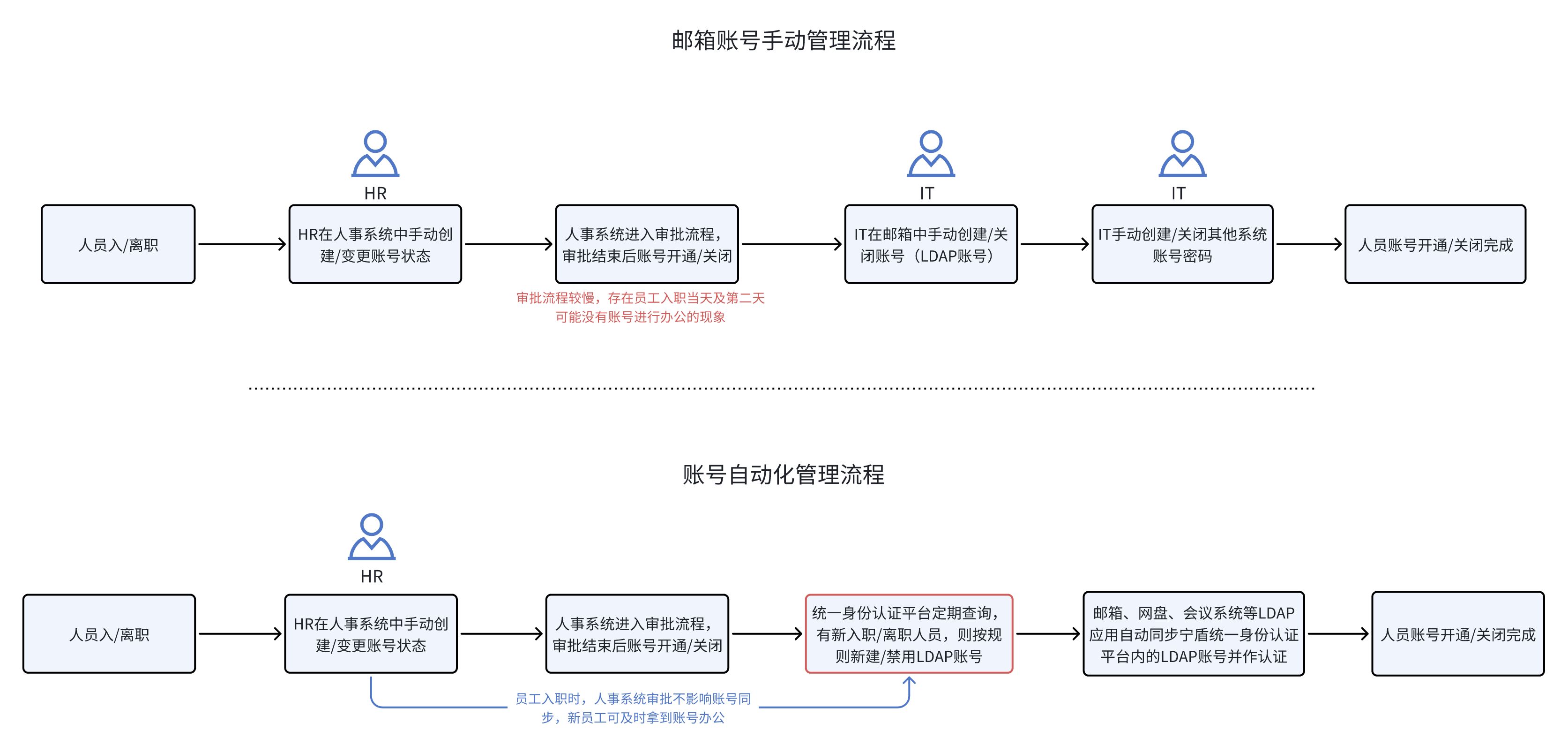 邮箱账号手动管理流程

HR

IT

IT

人员入/离职

HR在人事系统中手动创建/变更账号状态

人事系统进入审批流程，审批结束后账号开通/关闭

IT在邮箱中手动创建/关闭账号（LDAP账号）

IT手动创建/关闭其他系统账号密码

人员账号开通/关闭完成

审批流程较慢，存在员工入职当天及第二天可能没有账号进行办公的现象

账号自动化管理流程

HR

人员入/离职

HR在人事系统中手动创建/变更账号状态

人事系统进入审批流程，审批结束后账号开通/关闭

统一身份认证平台定期查询，有新入职/离职人员，则按规则新建/禁用LDAP账号

邮箱、网盘、会议系统等LDAP应用自动同步宁盾统一身份认证平台内的LDAP账号并作认证

人员账号开通/关闭完成

员工入职时，人事系统审批不影响账号同步，新员工可及时拿到账号办公